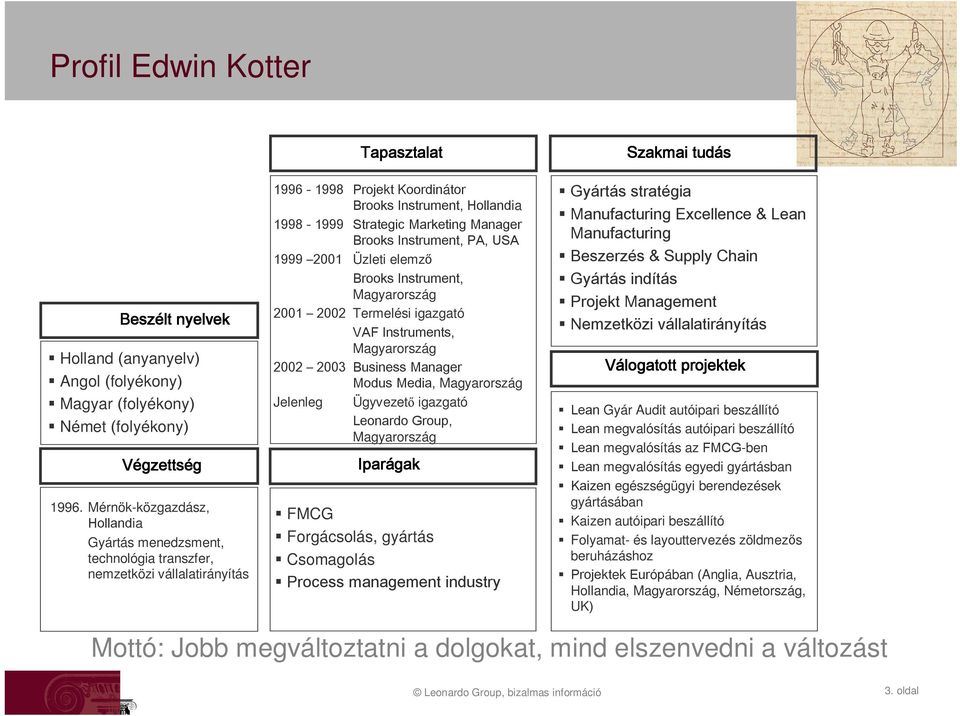 Profil Edwin Kotter

Beszélt nyelvek

▪ Holland (anyanyelv)
▪ Angol (folyékony)
▪ Magyar (folyékony)
▪ Német (folyékony)

Végzettség

1996. Mérnök-közgazdász, Hollandia
Gyártás menedzsment, technológia transzfer, nemzetközi vállalatirányítás

Tapasztalat

1996 - 1998 Projekt Koordinátor Brooks Instrument, Hollandia
1998 - 1999 Strategic Marketing Manager Brooks Instrument, PA, USA
1999 –2001 Üzleti elemző Brooks Instrument, Magyarország
2001 – 2002 Termelési igazgató VAF Instruments, Magyarország
2002 – 2003 Business Manager Modus Media, Magyarország
Jelenleg Ügyvezető igazgató Leonardo Group, Magyarország

Iparágak

▪ FMCG
▪ Forgácsolás, gyártás
▪ Csomagolás
▪ Process management industry

Szakmai tudás

▪ Gyártás stratégia
▪ Manufacturing Excellence & Lean Manufacturing
▪ Beszerzés & Supply Chain
▪ Gyártás indítás
▪ Projekt Management
▪ Nemzetközi vállalatirányítás

Válogatott projektek

▪ Lean Gyár Audit autóipari beszállító
▪ Lean megvalósítás autóipari beszállító
▪ Lean megvalósítás az FMCG-ben
▪ Lean megvalósítás egyedi gyártásban
▪ Kaizen egészségügyi berendezések gyártásában
▪ Kaizen autóipari beszállító
▪ Folyamat- és layouttervezés zöldmezős beruházáshoz
▪ Projektek Európában (Anglia, Ausztria, Hollandia, Magyarország, Németország, UK)

Mottó: Jobb megváltoztatni a dolgokat, mind elszenvedni a változást

© Leonardo Group, bizalmas információ

3. oldal